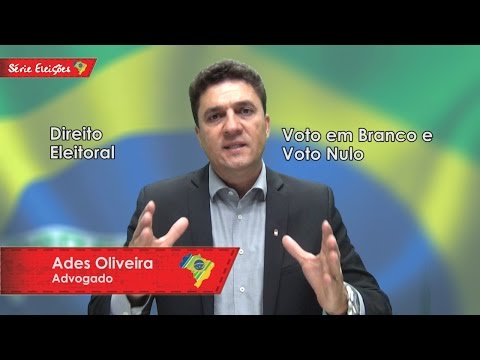 Série Eleições

Direito Eleitoral

Voto em Branco e Voto Nulo

Ades Oliveira
Advogado